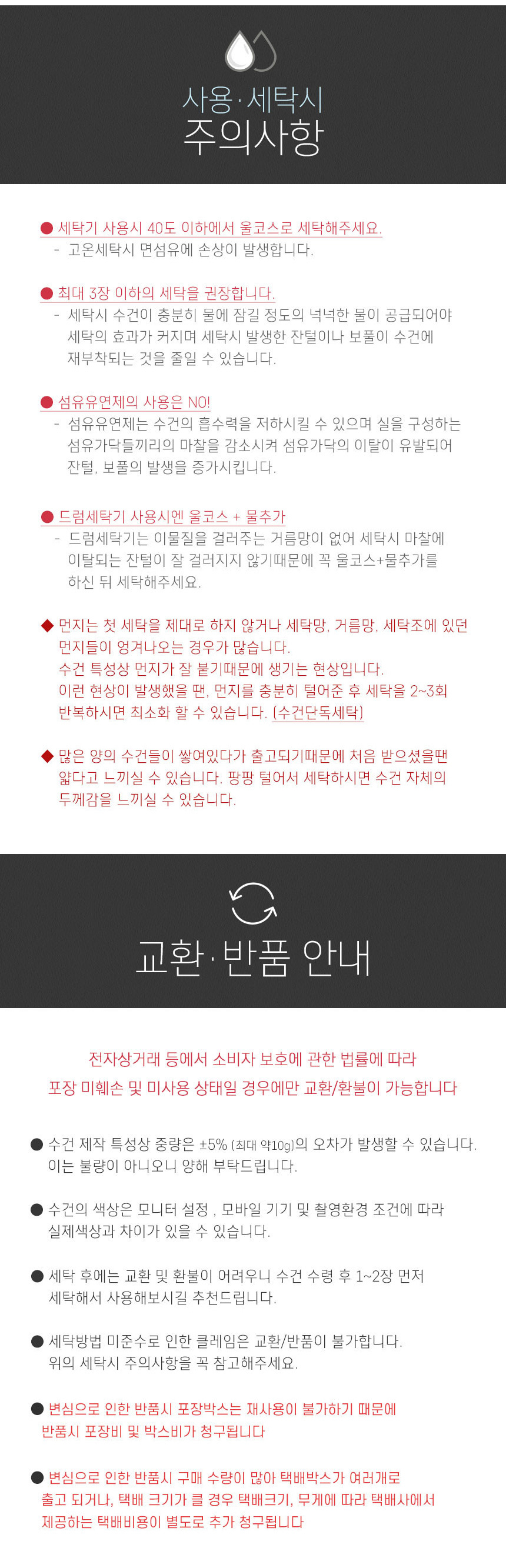 사용·세탁시
주의사항

● 세탁기 사용시 40도 이하에서 울코스로 세탁해주세요.
- 고온세탁시 면섬유에 손상이 발생합니다.

● 최대 3장 이하의 세탁을 권장합니다.
- 세탁시 수건이 충분히 물에 잠길 정도의 넉넉한 물이 공급되어야 세탁의 효과가 커지며 세탁시 발생한 잔털이나 보풀이 수건에 재부착되는 것을 줄일 수 있습니다.

● 섬유유연제의 사용은 NO!
- 섬유유연제는 수건의 흡수력을 저하시킬 수 있으며 실을 구성하는 섬유가닥들끼리의 마찰을 감소시켜 섬유가닥의 이탈이 유발되어 잔털, 보풀의 발생을 증가시킵니다.

● 드럼세탁기 사용시엔 울코스 + 물추가
- 드럼세탁기는 이물질을 걸러주는 거름망이 없어 세탁시 마찰에 이탈되는 잔털이 잘 걸러지지 않기때문에 꼭 울코스+물추가를 하신 뒤 세탁해주세요.

◆ 먼지는 첫 세탁을 제대로 하지 않거나 세탁망, 거름망, 세탁조에 있던 먼지들이 엉겨나오는 경우가 많습니다.
수건 특성상 먼지가 잘 붙기때문에 생기는 현상입니다.
이런 현상이 발생했을 땐, 먼지를 충분히 털어준 후 세탁을 2~3회 반복하시면 최소화 할 수 있습니다. (수건단독세탁)

◆ 많은 양의 수건들이 쌓여있다가 출고되기때문에 처음 받으셨을땐 얇다고 느끼실 수 있습니다. 팡팡 털어서 세탁하시면 수건 자체의 두께감을 느끼실 수 있습니다.

교환·반품 안내

전자상거래 등에서 소비자 보호에 관한 법률에 따라
포장 미훼손 및 미사용 상태일 경우에만 교환/환불이 가능합니다

● 수건 제작 특성상 중량은 ±5% (최대 약10g)의 오차가 발생할 수 있습니다. 이는 불량이 아니오니 양해 부탁드립니다.

● 수건의 색상은 모니터 설정 , 모바일 기기 및 촬영환경 조건에 따라 실제색상과 차이가 있을 수 있습니다.

● 세탁 후에는 교환 및 환불이 어려우니 수건 수령 후 1~2장 먼저 세탁해서 사용해보시길 추천드립니다.

● 세탁방법 미준수로 인한 클레임은 교환/반품이 불가합니다. 위의 세탁시 주의사항을 꼭 참고해주세요.

● 변심으로 인한 반품시 포장박스는 재사용이 불가하기 때문에 반품시 포장비 및 박스비가 청구됩니다

● 변심으로 인한 반품시 구매 수량이 많아 택배박스가 여러개로 출고 되거나, 택배 크기가 클 경우 택배크기, 무게에 따라 택배사에서 제공하는 택배비용이 별도로 추가 청구됩니다